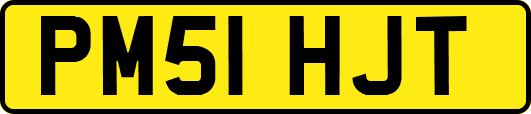 PM51 HJT